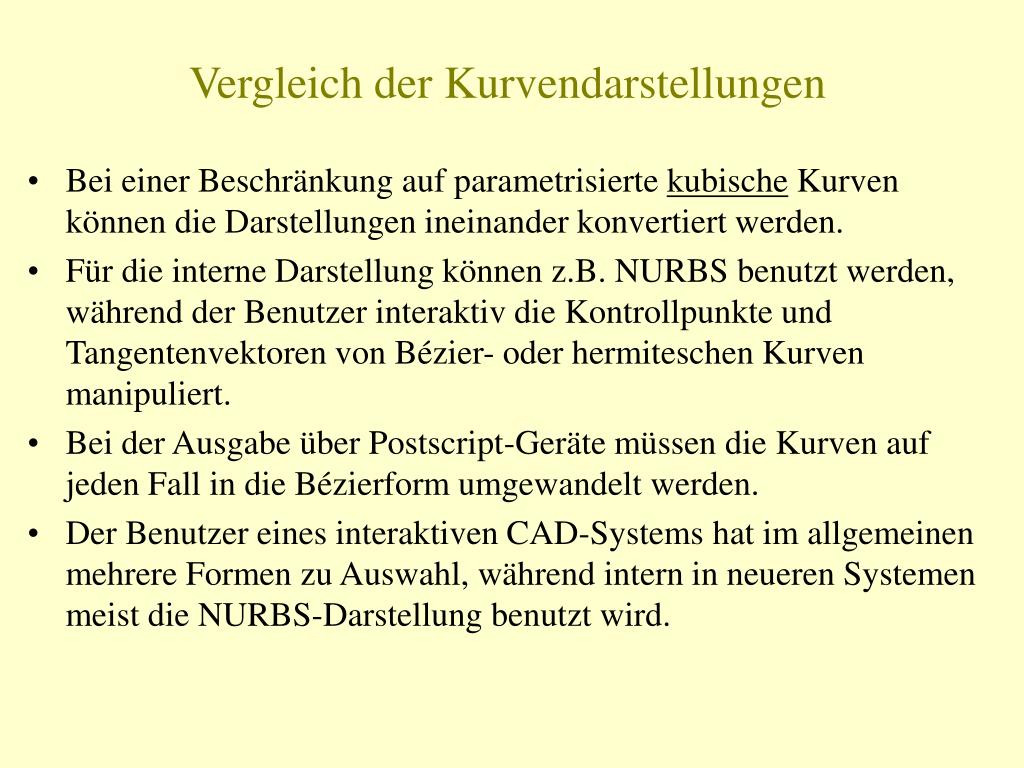 Vergleich der Kurvendarstellungen

• Bei einer Beschränkung auf parametrisierte kubische Kurven können die Darstellungen ineinander konvertiert werden.

• Für die interne Darstellung können z.B. NURBS benutzt werden, während der Benutzer interaktiv die Kontrollpunkte und Tangentenvektoren von Bézier- oder hermiteschen Kurven manipuliert.

• Bei der Ausgabe über Postscript-Geräte müssen die Kurven auf jeden Fall in die Bézierform umgewandelt werden.

• Der Benutzer eines interaktiven CAD-Systems hat im allgemeinen mehrere Formen zu Auswahl, während intern in neueren Systemen meist die NURBS-Darstellung benutzt wird.